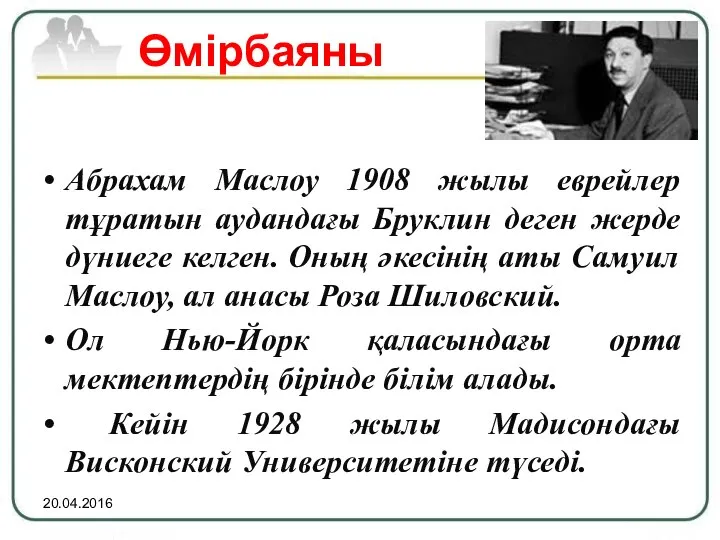 Өмірбаяны

• Абрахам Маслоу 1908 жылы еврейлер тұратын аудандағы Бруклин деген жерде дүниеге келген. Оның әкесінің аты Самуил Маслоу, ал анасы Роза Шиловский.

• Ол Нью-Йорк қаласындағы орта мектептердің бірінде білім алады.

• Кейін 1928 жылы Мадисондағы Висконский Университетіне түседі.

20.04.2016